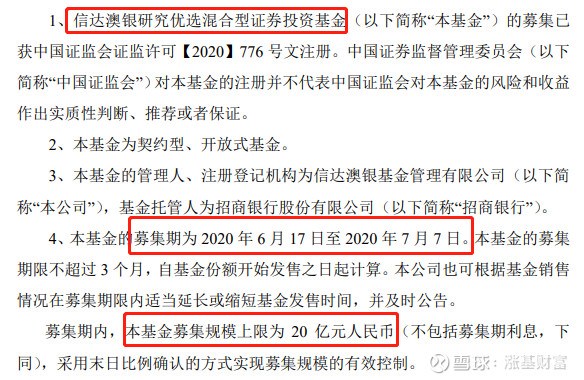 1、信达澳银研究优选混合型证券投资基金（以下简称“本基金”）的募集已获中国证监会证监许可【2020】776 号文注册。中国证券监督管理委员会（以下简称“中国证监会”）对本基金的注册并不代表中国证监会对本基金的风险和收益作出实质性判断、推荐或者保证。

2、本基金为契约型、开放式基金。

3、本基金的管理人、注册登记机构为信达澳银基金管理有限公司（以下简称“本公司”），基金托管人为招商银行股份有限公司（以下简称“招商银行”）。

4、本基金的募集期为 2020 年 6 月 17 日至 2020 年 7 月 7 日。本基金的募集期限不超过 3 个月，自基金份额开始发售之日起计算。本公司也可根据基金销售情况在募集期限内适当延长或缩短基金发售时间，并及时公告。

募集期内，本基金募集规模上限为 20 亿元人民币（不包括募集期利息，下同），采用末日比例确认的方式实现募集规模的有效控制。

雪球：涨基财富